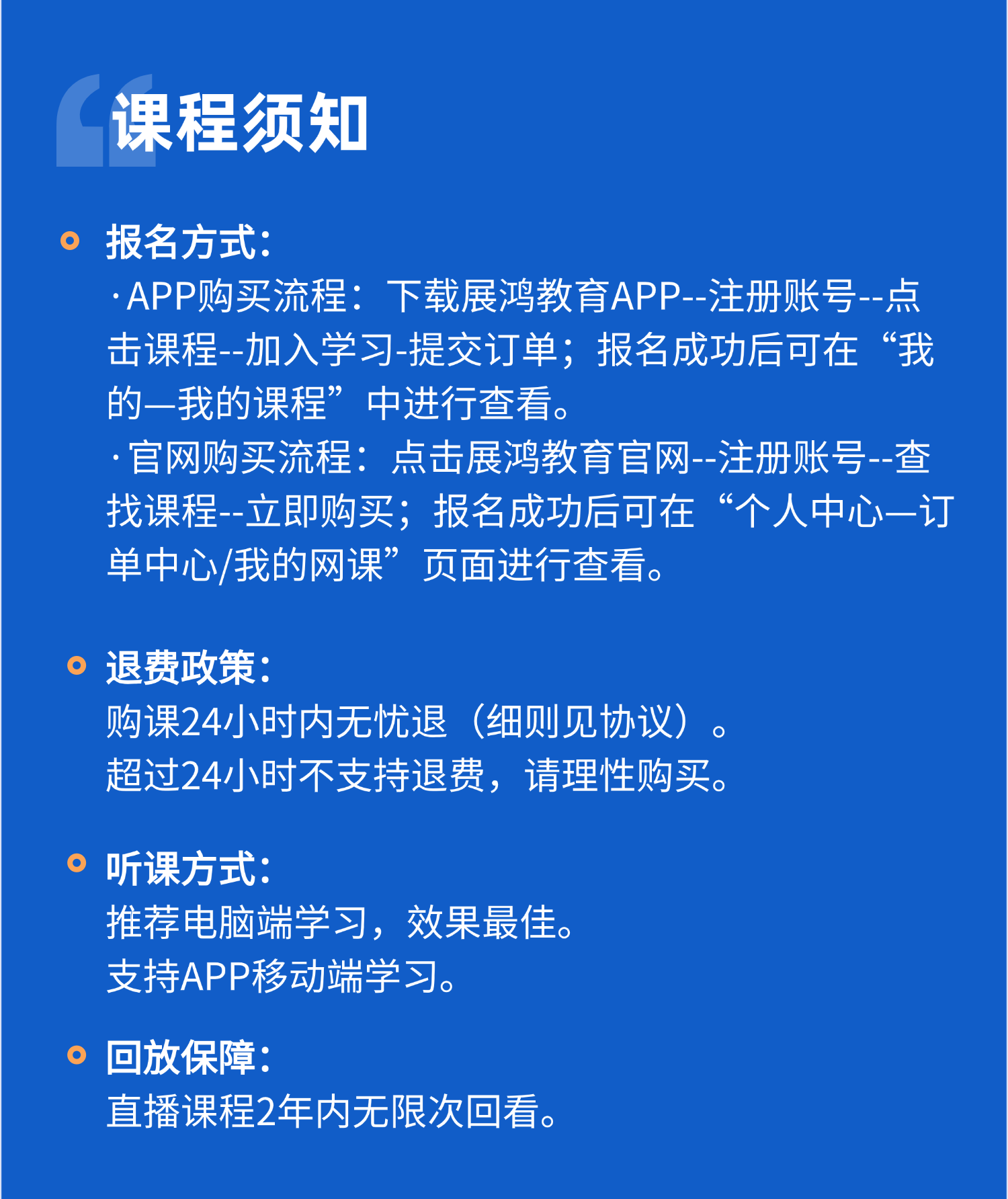 课程须知

报名方式:
·APP购买流程：下载展鸿教育APP--注册账号--点击课程--加入学习-提交订单；报名成功后可在“我的—我的课程”中进行查看。
·官网购买流程：点击展鸿教育官网--注册账号--查找课程--立即购买；报名成功后可在“个人中心—订单中心/我的网课”页面进行查看。

退费政策:
购课24小时内无忧退（细则见协议）。
超过24小时不支持退费，请理性购买。

听课方式:
推荐电脑端学习，效果最佳。
支持APP移动端学习。

回放保障:
直播课程2年内无限次回看。